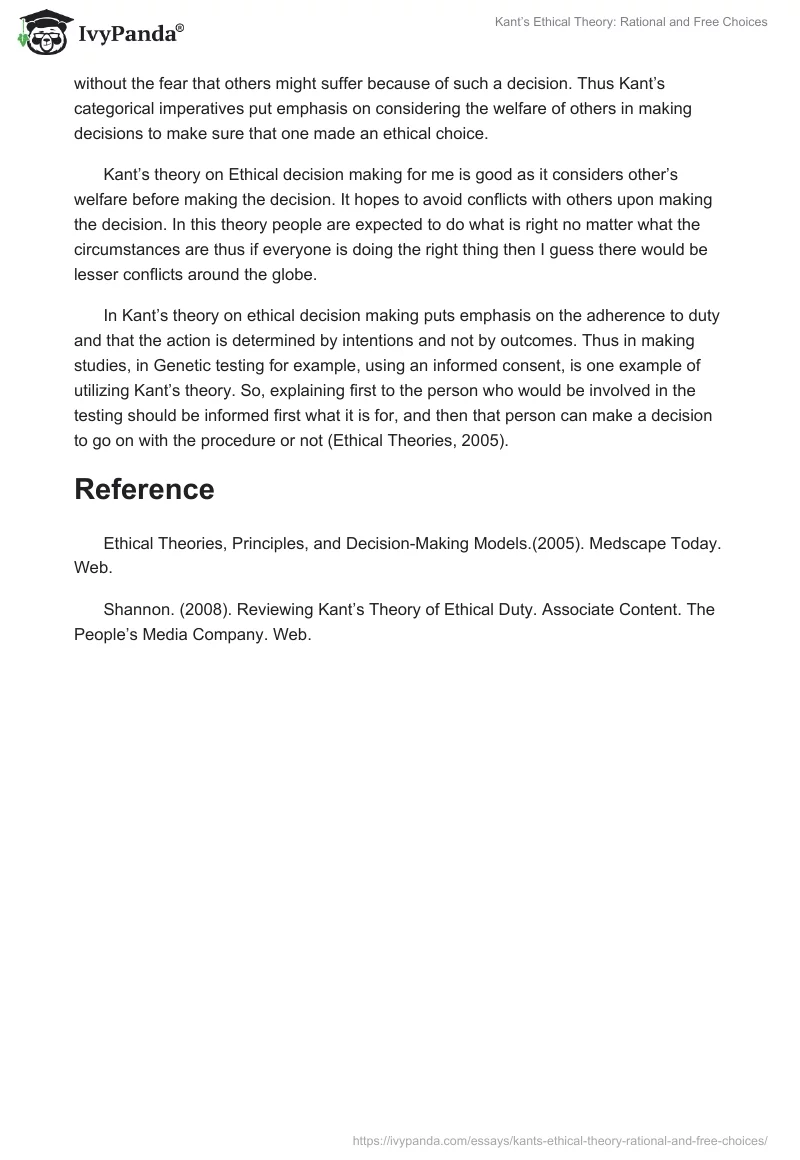 IvyPanda®

Kant's Ethical Theory: Rational and Free Choices

without the fear that others might suffer because of such a decision. Thus Kant's categorical imperatives put emphasis on considering the welfare of others in making decisions to make sure that one made an ethical choice.

Kant's theory on Ethical decision making for me is good as it considers other's welfare before making the decision. It hopes to avoid conflicts with others upon making the decision. In this theory people are expected to do what is right no matter what the circumstances are thus if everyone is doing the right thing then I guess there would be lesser conflicts around the globe.

In Kant's theory on ethical decision making puts emphasis on the adherence to duty and that the action is determined by intentions and not by outcomes. Thus in making studies, in Genetic testing for example, using an informed consent, is one example of utilizing Kant's theory. So, explaining first to the person who would be involved in the testing should be informed first what it is for, and then that person can make a decision to go on with the procedure or not (Ethical Theories, 2005).

Reference

Ethical Theories, Principles, and Decision-Making Models.(2005). Medscape Today. Web.

Shannon. (2008). Reviewing Kant's Theory of Ethical Duty. Associate Content. The People's Media Company. Web.

https://ivypanda.com/essays/kants-ethical-theory-rational-and-free-choices/